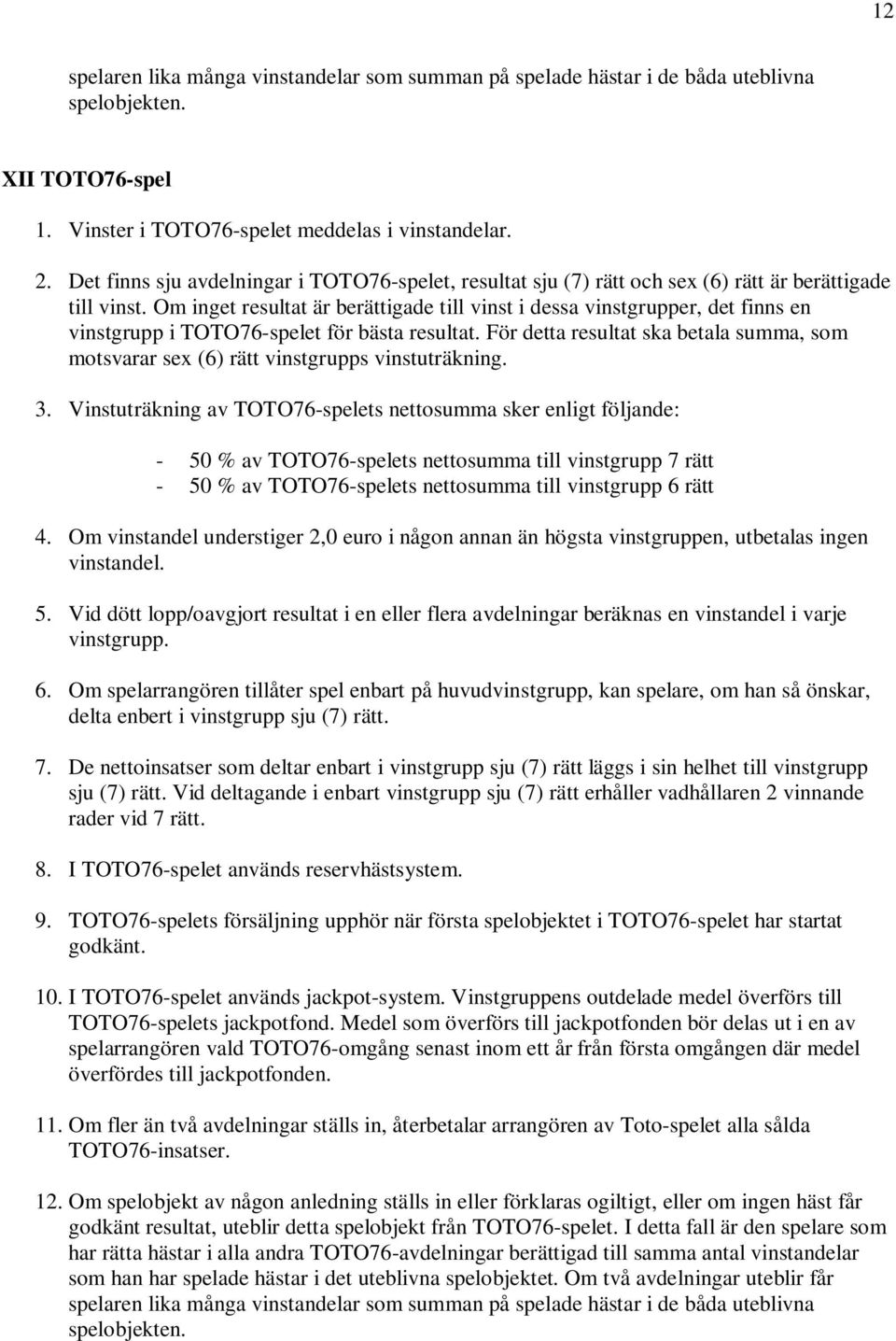 12

spelaren lika många vinstandelar som summan på spelade hästar i de båda uteblivna spelobjekten.

XII TOTO76-spel

1. Vinster i TOTO76-spelet meddelas i vinstandelar.

2. Det finns sju avdelningar i TOTO76-spelet, resultat sju (7) rätt och sex (6) rätt är berättigade till vinst. Om inget resultat är berättigade till vinst i dessa vinstgrupper, det finns en vinstgrupp i TOTO76-spelet för bästa resultat. För detta resultat ska betala summa, som motsvarar sex (6) rätt vinstgrupps vinstuträkning.

3. Vinstuträkning av TOTO76-spelets nettosumma sker enligt följande:

- 50 % av TOTO76-spelets nettosumma till vinstgrupp 7 rätt
- 50 % av TOTO76-spelets nettosumma till vinstgrupp 6 rätt

4. Om vinstandel understiger 2,0 euro i någon annan än högsta vinstgruppen, utbetalas ingen vinstandel.

5. Vid dött lopp/oavgjort resultat i en eller flera avdelningar beräknas en vinstandel i varje vinstgrupp.

6. Om spelarrangören tillåter spel enbart på huvudvinstgrupp, kan spelare, om han så önskar, delta enbert i vinstgrupp sju (7) rätt.

7. De nettoinsatser som deltar enbart i vinstgrupp sju (7) rätt läggs i sin helhet till vinstgrupp sju (7) rätt. Vid deltagande i enbart vinstgrupp sju (7) rätt erhåller vadhållaren 2 vinnande rader vid 7 rätt.

8. I TOTO76-spelet används reservhästsystem.

9. TOTO76-spelets försäljning upphör när första spelobjektet i TOTO76-spelet har startat godkänt.

10. I TOTO76-spelet används jackpot-system. Vinstgruppens outdelade medel överförs till TOTO76-spelets jackpotfond. Medel som överförs till jackpotfonden bör delas ut i en av spelarrangören vald TOTO76-omgång senast inom ett år från första omgången där medel överfördes till jackpotfonden.

11. Om fler än två avdelningar ställs in, återbetalar arrangören av Toto-spelet alla sålda TOTO76-insatser.

12. Om spelobjekt av någon anledning ställs in eller förklaras ogiltigt, eller om ingen häst får godkänt resultat, uteblir detta spelobjekt från TOTO76-spelet. I detta fall är den spelare som har rätta hästar i alla andra TOTO76-avdelningar berättigad till samma antal vinstandelar som han har spelade hästar i det uteblivna spelobjektet. Om två avdelningar uteblir får spelaren lika många vinstandelar som summan på spelade hästar i de båda uteblivna spelobjekten.